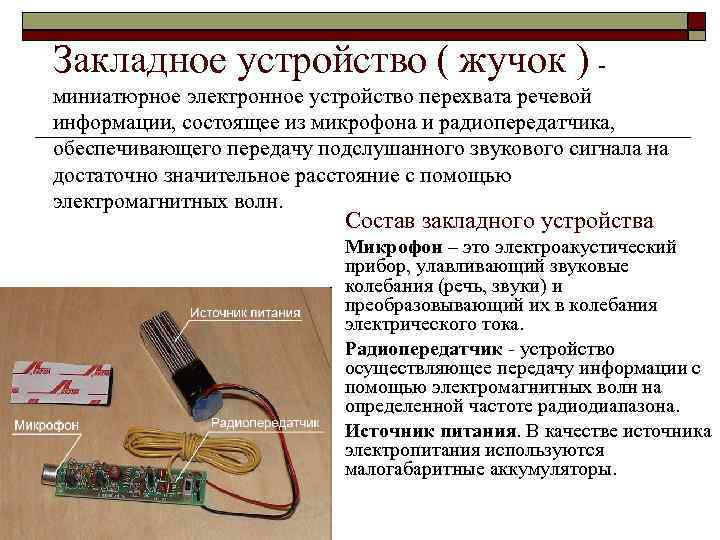 Закладное устройство ( жучок ) - миниатюрное электронное устройство перехвата речевой информации, состоящее из микрофона и радиопередатчика, обеспечивающего передачу подслушанного звукового сигнала на достаточно значительное расстояние с помощью электромагнитных волн.

Состав закладного устройства

Микрофон – это электроакустический прибор, улавливающий звуковые колебания (речь, звуки) и преобразовывающий их в колебания электрического тока.

Радиопередатчик - устройство осуществляющее передачу информации с помощью электромагнитных волн на определенной частоте радиодиапазона.

Источник питания. В качестве источника электропитания используются малогабаритные аккумуляторы.

Источник питания

Микрофон

Радиопередатчик